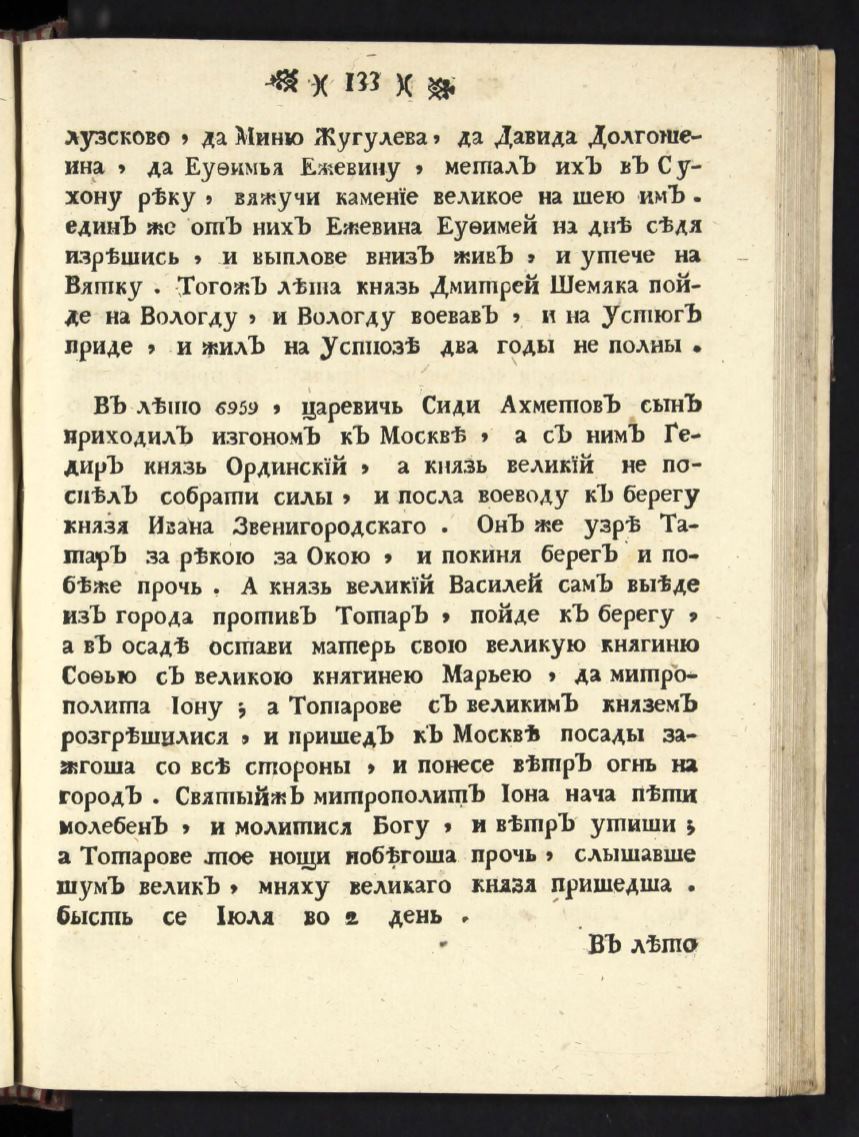 133

лузсково, да Миню Жугулева, да Давида Долгошеина, да Еуѳимья Ежевину, металъ ихъ въ Сухону рѣку, вяжучи каменїе великое на шею имъ. единъ же отъ нихъ Ежевина Еуѳимей на днѣ сѣдя изрѣшись, и выплове внизъ живъ, и утече на Вятку. Тогожъ лѣта князь Дмитрей Шемяка пойде на Вологду, и Вологду воевавъ, и на Устюгъ приде, и жилъ на Устюзѣ два годы не полны.

Въ лѣто 6959, царевичь Сиди Ахметовъ сынъ приходилъ изгономъ къ Москвѣ, а съ нимъ Гедиръ князь Ординскїй, а князь великїй не поспѣлъ собрати силы, и посла воеводу къ берегу князя Ивана Звенигородскаго. Онъ же узрѣ Татаръ за рѣкою за Окою, и покиня берегъ и побѣже прочь. А князь великїй Василей самъ выѣде изъ города противъ Тотаръ, пойде къ берегу, а въ осадѣ остави матерь свою великую княгиню Соѳью съ великою княгинею Марьею, да митрополита Іону; а Тотарове съ великимъ княземъ розгрѣшилися, и пришедъ къ Москвѣ посады зажгоша со всѣ стороны, и понесе вѣтръ огнь на городъ. Святыйжъ митрополитъ Іона нача пѣти молебенъ, и молитися Богу, и вѣтръ утиши; а Тотарове тое нощи побѣгоша прочь, слышавше шумъ великъ, мняху великаго князя пришедша. бысть се Іюля во 2 день.

Въ лѣто